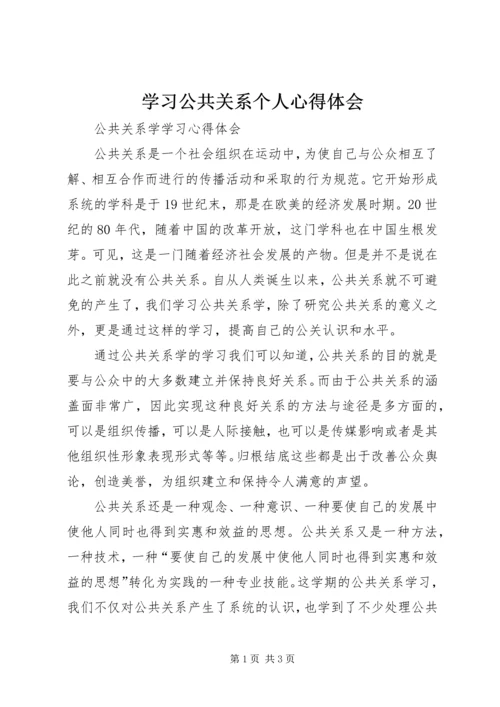 学习公共关系个人心得体会

公共关系学学习心得体会

公共关系是一个社会组织在运动中，为使自己与公众相互了解、相互合作而进行的传播活动和采取的行为规范。它开始形成系统的学科是于19世纪末，那是在欧美的经济发展时期。20世纪的80年代，随着中国的改革开放，这门学科也在中国生根发芽。可见，这是一门随着经济社会发展的产物。但是并不是说在此之前就没有公共关系。自从人类诞生以来，公共关系就不可避免的产生了，我们学习公共关系学，除了研究公共关系的意义之外，更是通过这样的学习，提高自己的公关认识和水平。

通过公共关系学的学习我们可以知道，公共关系的目的就是要与公众中的大多数建立并保持良好关系。而由于公共关系的涵盖面非常广，因此实现这种良好关系的方法与途径是多方面的，可以是组织传播，可以是人际接触，也可以是传媒影响或者是其他组织性形象表现形式等等。归根结底这些都是出于改善公众舆论，创造美誉，为组织建立和保持令人满意的声望。

公共关系还是一种观念、一种意识、一种要使自己的发展中使他人同时也得到实惠和效益的思想。公共关系又是一种方法，一种技术，一种“要使自己的发展中使他人同时也得到实惠和效益的思想”转化为实践的一种专业技能。这学期的公共关系学习，我们不仅对公共关系产生了系统的认识，也学到了不少处理公共

第1页 共3页